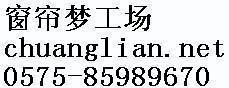 窗帘梦工场
chuanglian.net
0575-85989670